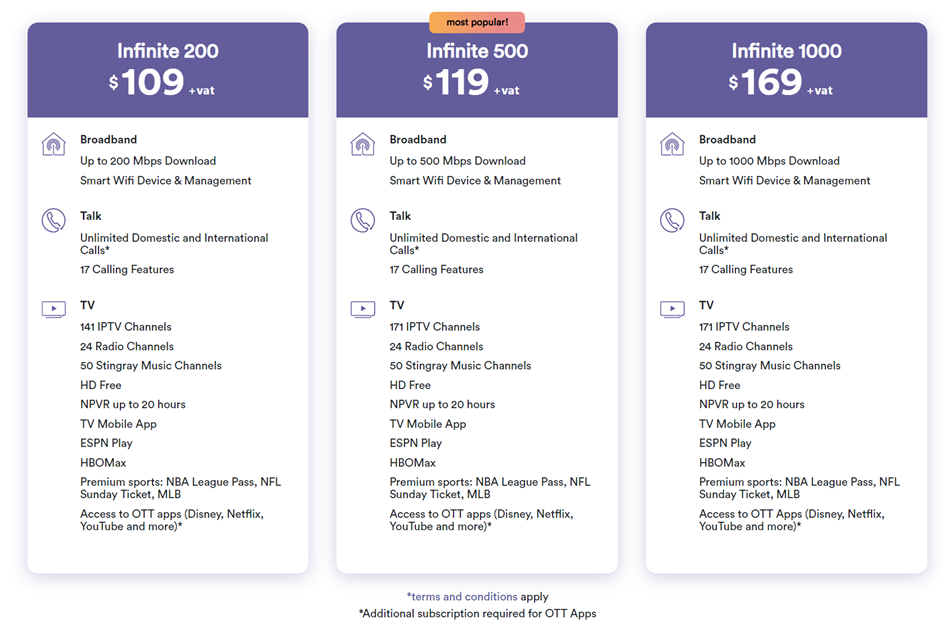 Infinite 200
$109 +vat

Broadband
Up to 200 Mbps Download
Smart Wifi Device & Management

Talk
Unlimited Domestic and International Calls*
17 Calling Features

TV
141 IPTV Channels
24 Radio Channels
50 Stingray Music Channels
HD Free
NPVR up to 20 hours
TV Mobile App
ESPN Play
HBOMax
Premium sports: NBA League Pass, NFL Sunday Ticket, MLB
Access to OTT apps (Disney, Netflix, YouTube and more)*

most popular!
Infinite 500
$119 +vat

Broadband
Up to 500 Mbps Download
Smart Wifi Device & Management

Talk
Unlimited Domestic and International Calls*
17 Calling Features

TV
171 IPTV Channels
24 Radio Channels
50 Stingray Music Channels
HD Free
NPVR up to 20 hours
TV Mobile App
ESPN Play
HBOMax
Premium sports: NBA League Pass, NFL Sunday Ticket, MLB
Access to OTT apps (Disney, Netflix, YouTube and more)*

Infinite 1000
$169 +vat

Broadband
Up to 1000 Mbps Download
Smart Wifi Device & Management

Talk
Unlimited Domestic and International Calls*
17 Calling Features

TV
171 IPTV Channels
24 Radio Channels
50 Stingray Music Channels
HD Free
NPVR up to 20 hours
TV Mobile App
ESPN Play
HBOMax
Premium sports: NBA League Pass, NFL Sunday Ticket, MLB
Access to OTT Apps (Disney, Netflix, YouTube and more)*

*terms and conditions apply
*Additional subscription required for OTT Apps